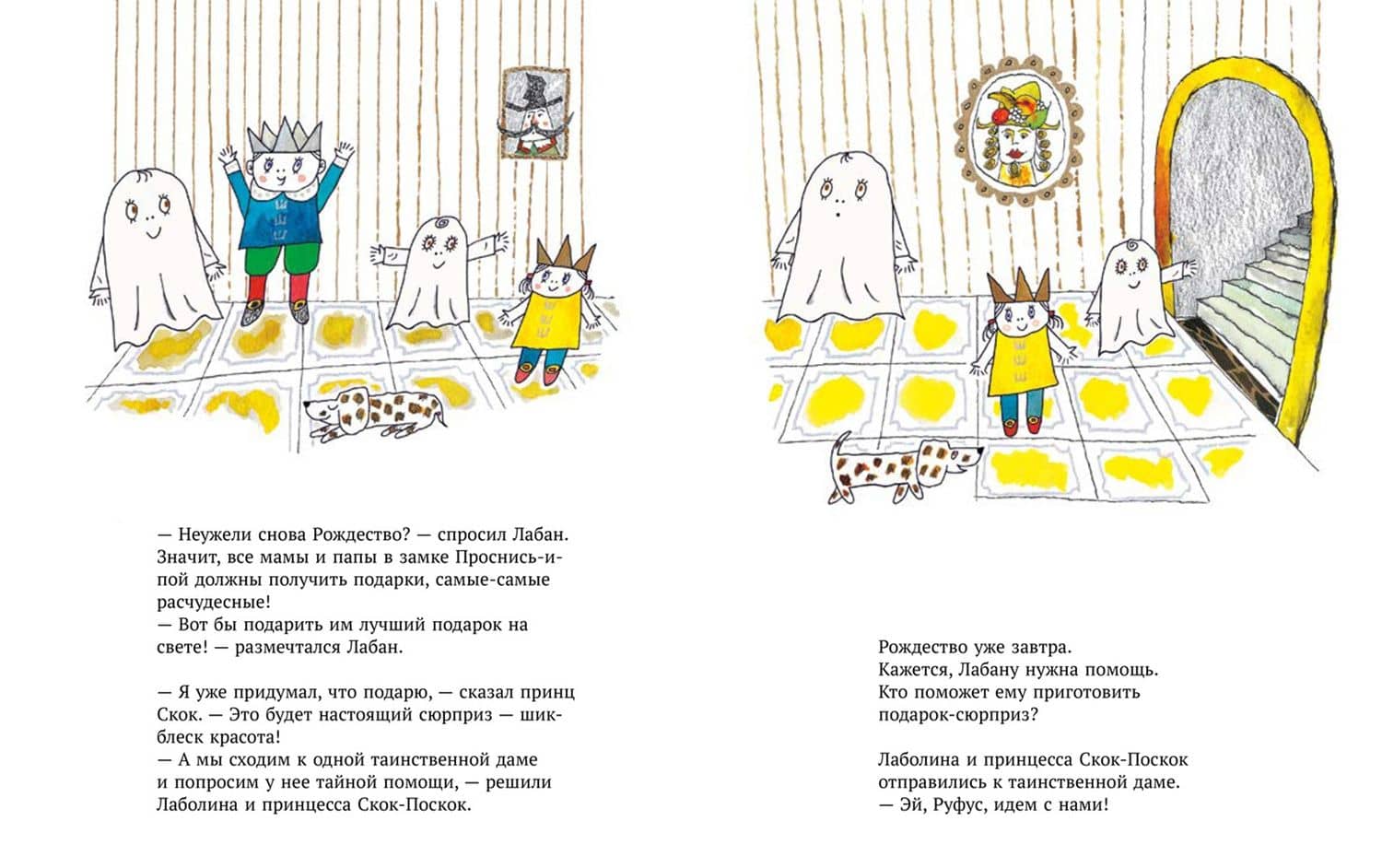 — Неужели снова Рождество? — спросил Лабан. Значит, все мамы и папы в замке Проснись-и-пой должны получить подарки, самые-самые расчудесные!
— Вот бы подарить им лучший подарок на свете! — размечтался Лабан.

— Я уже придумал, что подарю, — сказал принц Скок. — Это будет настоящий сюрприз — шик-блеск красота!
— А мы сходим к одной таинственной даме и попросим у нее тайной помощи, — решили Лаболина и принцесса Скок-Поскок.

Рождество уже завтра.
Кажется, Лабану нужна помощь.
Кто поможет ему приготовить подарок-сюрприз?

Лаболина и принцесса Скок-Поскок отправились к таинственной даме.
— Эй, Руфус, идем с нами!